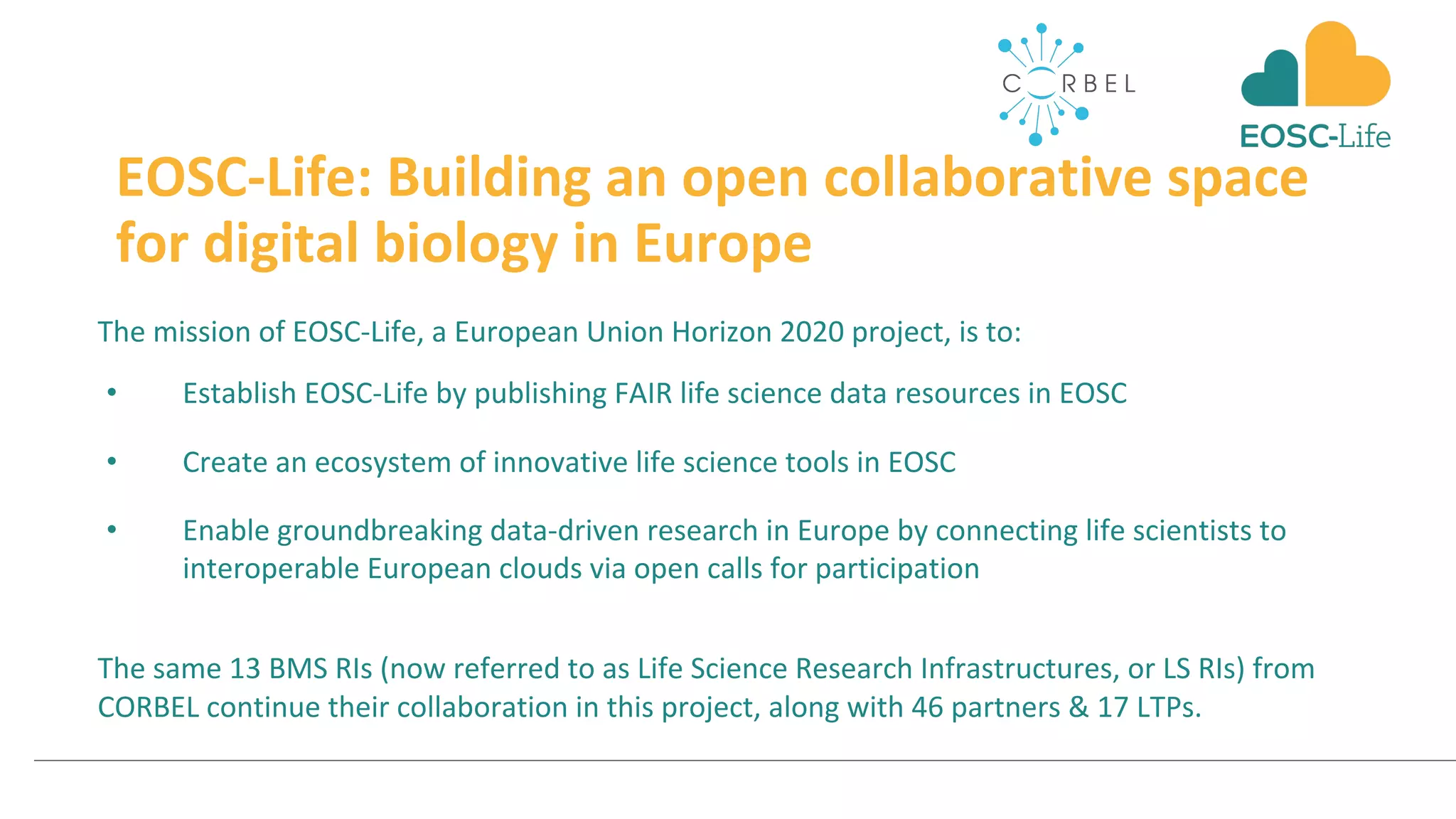 CORBEL

EOSC-Life

EOSC-Life: Building an open collaborative space for digital biology in Europe

The mission of EOSC-Life, a European Union Horizon 2020 project, is to:

• Establish EOSC-Life by publishing FAIR life science data resources in EOSC

• Create an ecosystem of innovative life science tools in EOSC

• Enable groundbreaking data-driven research in Europe by connecting life scientists to interoperable European clouds via open calls for participation

The same 13 BMS RIs (now referred to as Life Science Research Infrastructures, or LS RIs) from CORBEL continue their collaboration in this project, along with 46 partners & 17 LTPs.